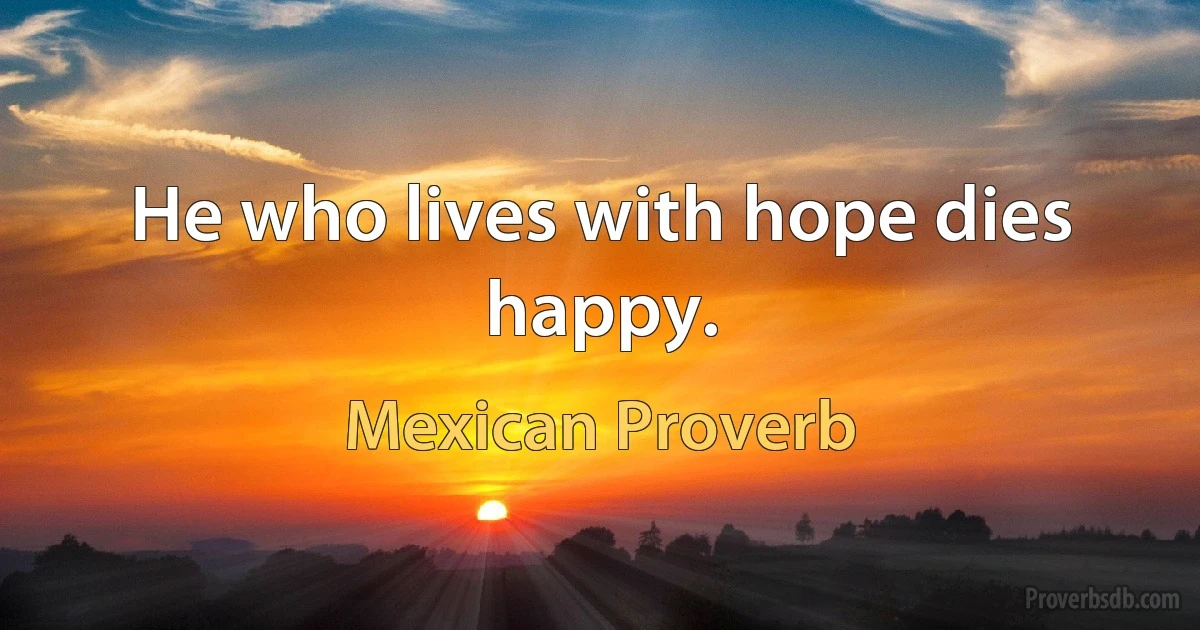 He who lives with hope dies happy.

Mexican Proverb

Proverbsdb.com